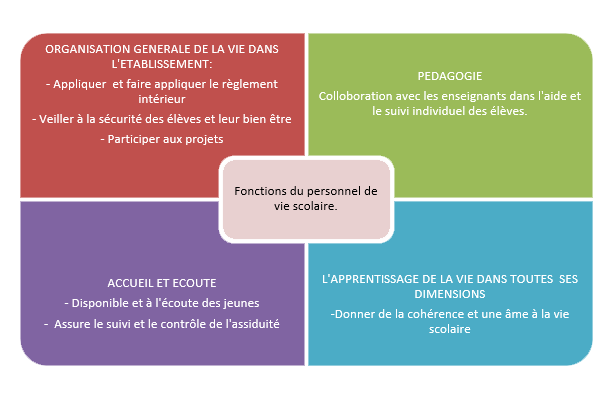 ORGANISATION GENERALE DE LA VIE DANS L'ETABLISSEMENT:

- Appliquer et faire appliquer le règlement intérieur

- Veiller à la sécurité des élèves et leur bien être

- Participer aux projets

PEDAGOGIE

Colloboration avec les enseignants dans l'aide et le suivi individuel des élèves.

Fonctions du personnel de vie scolaire.

ACCUEIL ET ECOUTE

- Disponible et à l'écoute des jeunes

- Assure le suivi et le contrôle de l'assiduité

L'APPRENTISSAGE DE LA VIE DANS TOUTES SES DIMENSIONS

-Donner de la cohérence et une âme à la vie scolaire